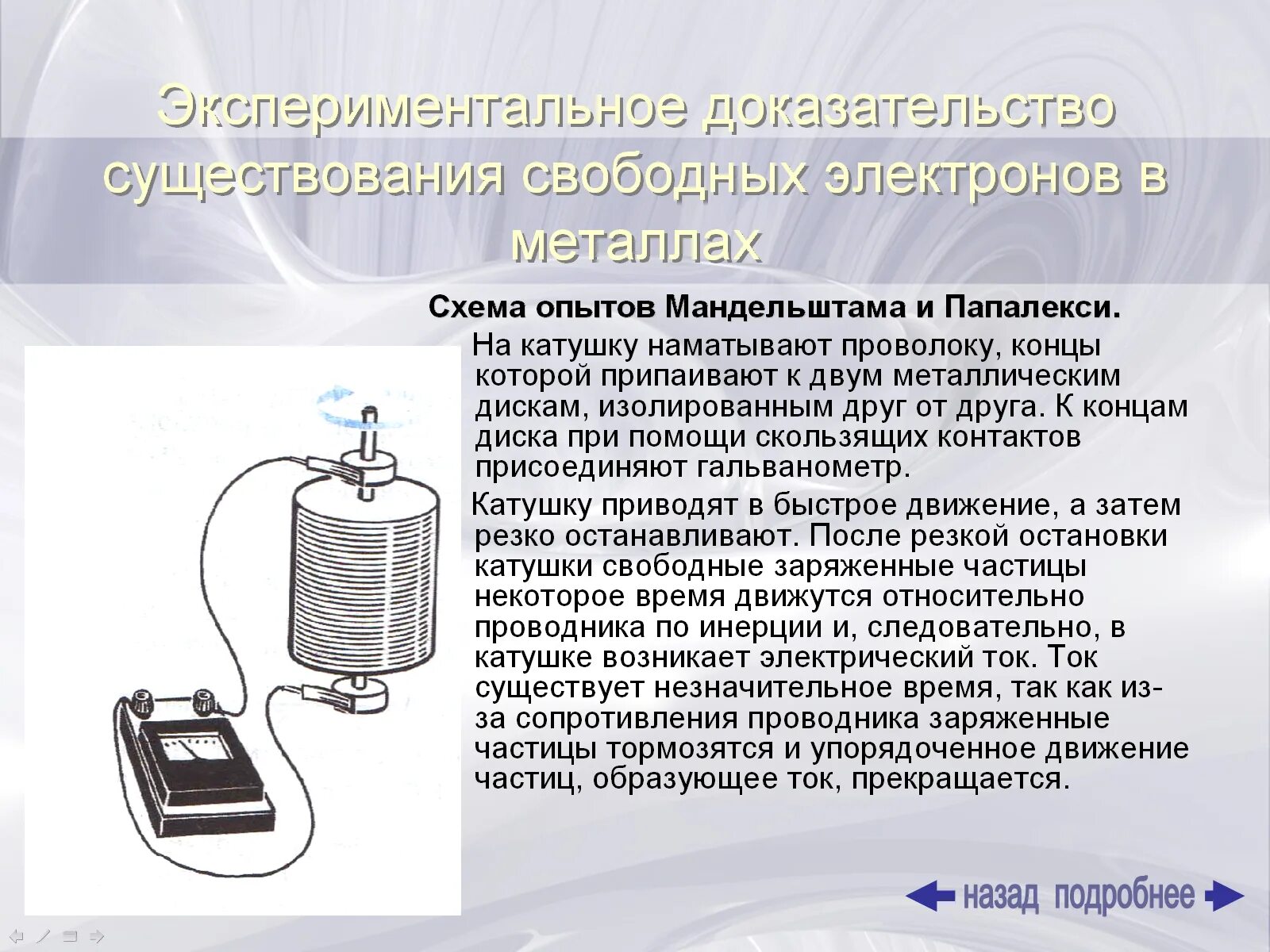 Экспериментальное доказательство существования свободных электронов в металлах

Схема опытов Мандельштама и Папалекси.

На катушку наматывают проволоку, концы которой припаивают к двум металлическим дискам, изолированным друг от друга. К концам диска при помощи скользящих контактов присоединяют гальванометр.

Катушку приводят в быстрое движение, а затем резко останавливают. После резкой остановки катушки свободные заряженные частицы некоторое время движутся относительно проводника по инерции и, следовательно, в катушке возникает электрический ток. Ток существует незначительное время, так как из-за сопротивления проводника заряженные частицы тормозятся и упорядоченное движение частиц, образующее ток, прекращается.

назад подробнее